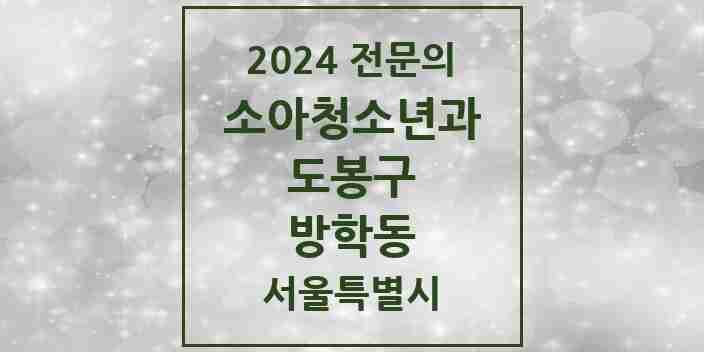 2024 전문의
소아청소년과
도봉구
방학동
서울특별시